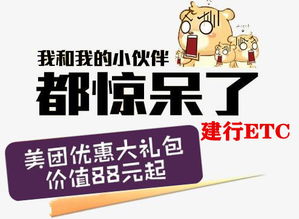 我和我的小伙伴
都惊呆了
建行ETC
美团优惠大礼包
价值88元起